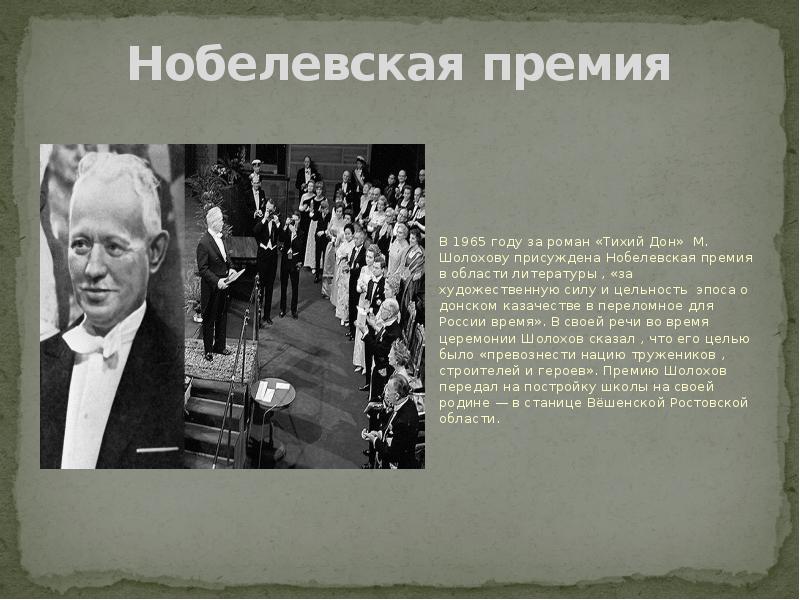 Нобелевская премия

В 1965 году за роман «Тихий Дон» М. Шолохову присуждена Нобелевская премия в области литературы , «за художественную силу и цельность эпоса о донском казачестве в переломное для России время». В своей речи во время церемонии Шолохов сказал , что его целью было «превознести нацию тружеников , строителей и героев». Премию Шолохов передал на постройку школы на своей родине — в станице Вёшенской Ростовской области.